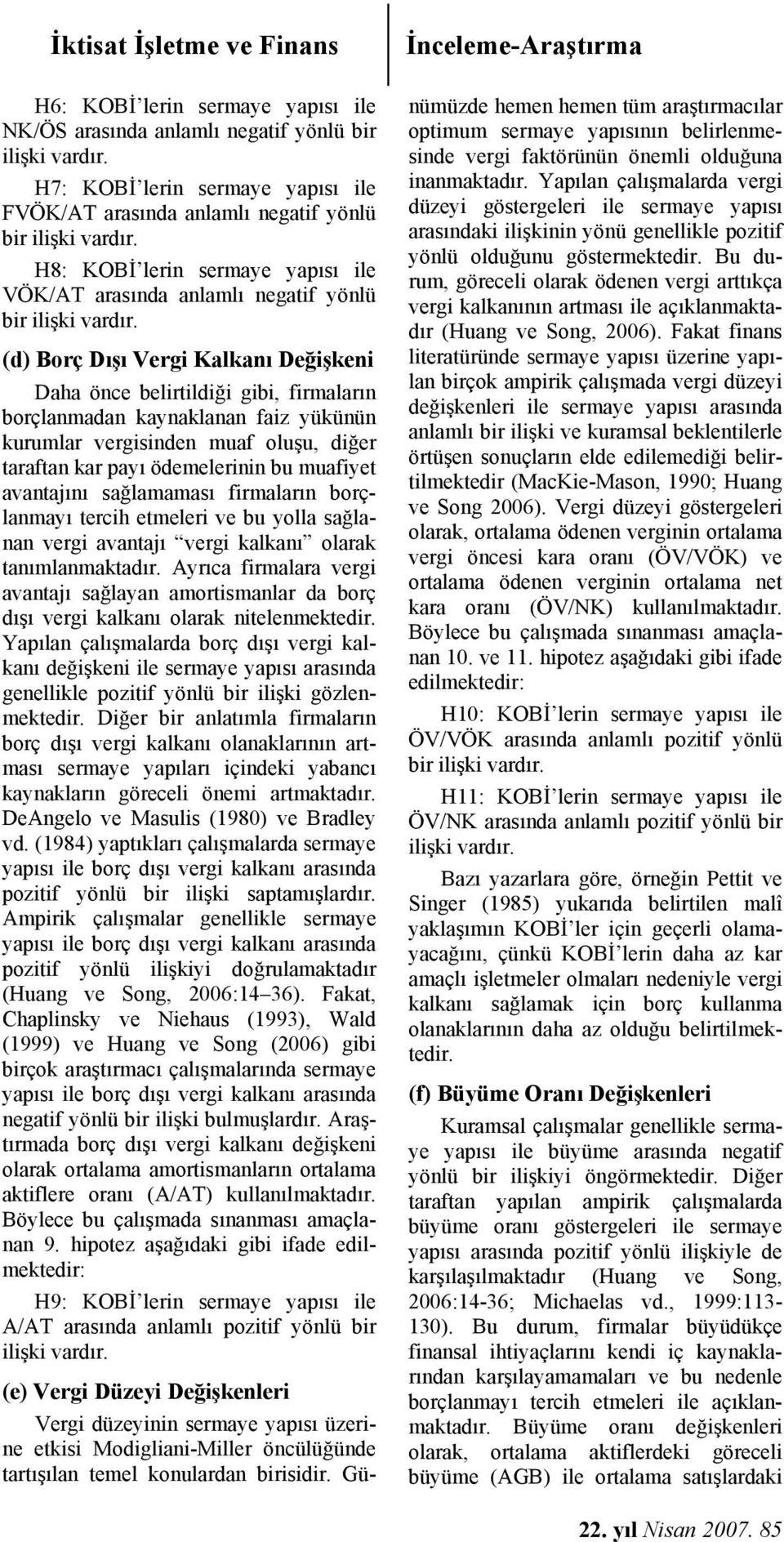 İktisat İşletme ve Finans

İnceleme-Araştırma

H6: KOBİ'lerin sermaye yapısı ile NK/ÖS arasında anlamlı negatif yönlü bir ilişki vardır.

H7: KOBİ'lerin sermaye yapısı ile FVÖK/AT arasında anlamlı negatif yönlü bir ilişki vardır.

H8: KOBİ'lerin sermaye yapısı ile VÖK/AT arasında anlamlı negatif yönlü bir ilişki vardır.

(d) Borç Dışı Vergi Kalkanı Değişkeni

Daha önce belirtildiği gibi, firmaların borçlanmadan kaynaklanan faiz yükünün kurumlar vergisinden muaf oluşu, diğer taraftan kar payı ödemelerinin bu muafiyet avantajını sağlamaması firmaların borçlanmayı tercih etmeleri ve bu yolla sağlanan vergi avantajı "vergi kalkanı" olarak tanımlanmaktadır. Ayrıca firmalara vergi avantajı sağlayan amortismanlar da borç dışı vergi kalkanı olarak nitelenmektedir. Yapılan çalışmalarda borç dışı vergi kalkanı değişkeni ile sermaye yapısı arasında genellikle pozitif yönlü bir ilişki gözlenmektedir. Diğer bir anlatımla firmaların borç dışı vergi kalkanı olanaklarının artması sermaye yapıları içindeki yabancı kaynakların göreceli önemi artmaktadır. DeAngelo ve Masulis (1980) ve Bradley vd. (1984) yaptıkları çalışmalarda sermaye yapısı ile borç dışı vergi kalkanı arasında pozitif yönlü bir ilişki saptamışlardır. Ampirik çalışmalar genellikle sermaye yapısı ile borç dışı vergi kalkanı arasında pozitif yönlü ilişkiyi doğrulamaktadır (Huang ve Song, 2006:14–36). Fakat, Chaplinsky ve Niehaus (1993), Wald (1999) ve Huang ve Song (2006) gibi birçok araştırmacı çalışmalarında sermaye yapısı ile borç dışı vergi kalkanı arasında negatif yönlü bir ilişki bulmuşlardır. Araştırmada borç dışı vergi kalkanı değişkeni olarak ortalama amortismanların ortalama aktiflere oranı (A/AT) kullanılmaktadır. Böylece bu çalışmada sınanması amaçlanan 9. hipotez aşağıdaki gibi ifade edilmektedir:

H9: KOBİ'lerin sermaye yapısı ile A/AT arasında anlamlı pozitif yönlü bir ilişki vardır.

(e) Vergi Düzeyi Değişkenleri

Vergi düzeyinin sermaye yapısı üzerine etkisi Modigliani-Miller öncülüğünde tartışılan temel konulardan birisidir. Günümüzde hemen hemen tüm araştırmacılar optimum sermaye yapısının belirlenmesinde vergi faktörünün önemli olduğuna inanmaktadır. Yapılan çalışmalarda vergi düzeyi göstergeleri ile sermaye yapısı arasındaki ilişkinin yönü genellikle pozitif yönlü olduğunu göstermektedir. Bu durum, göreceli olarak ödenen vergi arttıkça vergi kalkanının artması ile açıklanmaktadır (Huang ve Song, 2006). Fakat finans literatüründe sermaye yapısı üzerine yapılan birçok ampirik çalışmada vergi düzeyi değişkenleri ile sermaye yapısı arasında anlamlı bir ilişki ve kuramsal beklentilerle örtüşen sonuçların elde edilemediği belirtilmektedir (MacKie-Mason, 1990; Huang ve Song 2006). Vergi düzeyi göstergeleri olarak, ortalama ödenen verginin ortalama vergi öncesi kara oranı (ÖV/VÖK) ve ortalama ödenen verginin ortalama net kara oranı (ÖV/NK) kullanılmaktadır. Böylece bu çalışmada sınanması amaçlanan 10. ve 11. hipotez aşağıdaki gibi ifade edilmektedir:

H10: KOBİ'lerin sermaye yapısı ile ÖV/VÖK arasında anlamlı pozitif yönlü bir ilişki vardır.

H11: KOBİ'lerin sermaye yapısı ile ÖV/NK arasında anlamlı pozitif yönlü bir ilişki vardır.

Bazı yazarlara göre, örneğin Pettit ve Singer (1985) yukarıda belirtilen malî yaklaşımın KOBİ'ler için geçerli olamayacağını, çünkü KOBİ'lerin daha az kar amaçlı işletmeler olmaları nedeniyle vergi kalkanı sağlamak için borç kullanma olanaklarının daha az olduğu belirtilmektedir.

(f) Büyüme Oranı Değişkenleri

Kuramsal çalışmalar genellikle sermaye yapısı ile büyüme arasında negatif yönlü bir ilişkiyi öngörmektedir. Diğer taraftan yapılan ampirik çalışmalarda büyüme oranı göstergeleri ile sermaye yapısı arasında pozitif yönlü ilişkiyle de karşılaşılmaktadır (Huang ve Song, 2006:14-36; Michaelas vd., 1999:113-130). Bu durum, firmalar büyüdükçe finansal ihtiyaçlarını kendi iç kaynaklarından karşılayamamaları ve bu nedenle borçlanmayı tercih etmeleri ile açıklanmaktadır. Büyüme oranı değişkenleri olarak, ortalama aktiflerdeki göreceli büyüme (AGB) ile ortalama satışlardaki

22. yıl Nisan 2007. 85